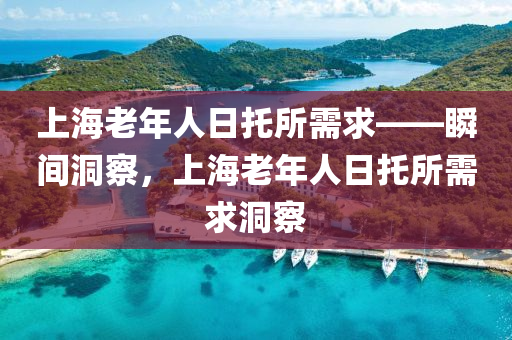 上海老年人日托所需求——瞬间洞察，上海老年人日托所需求洞察